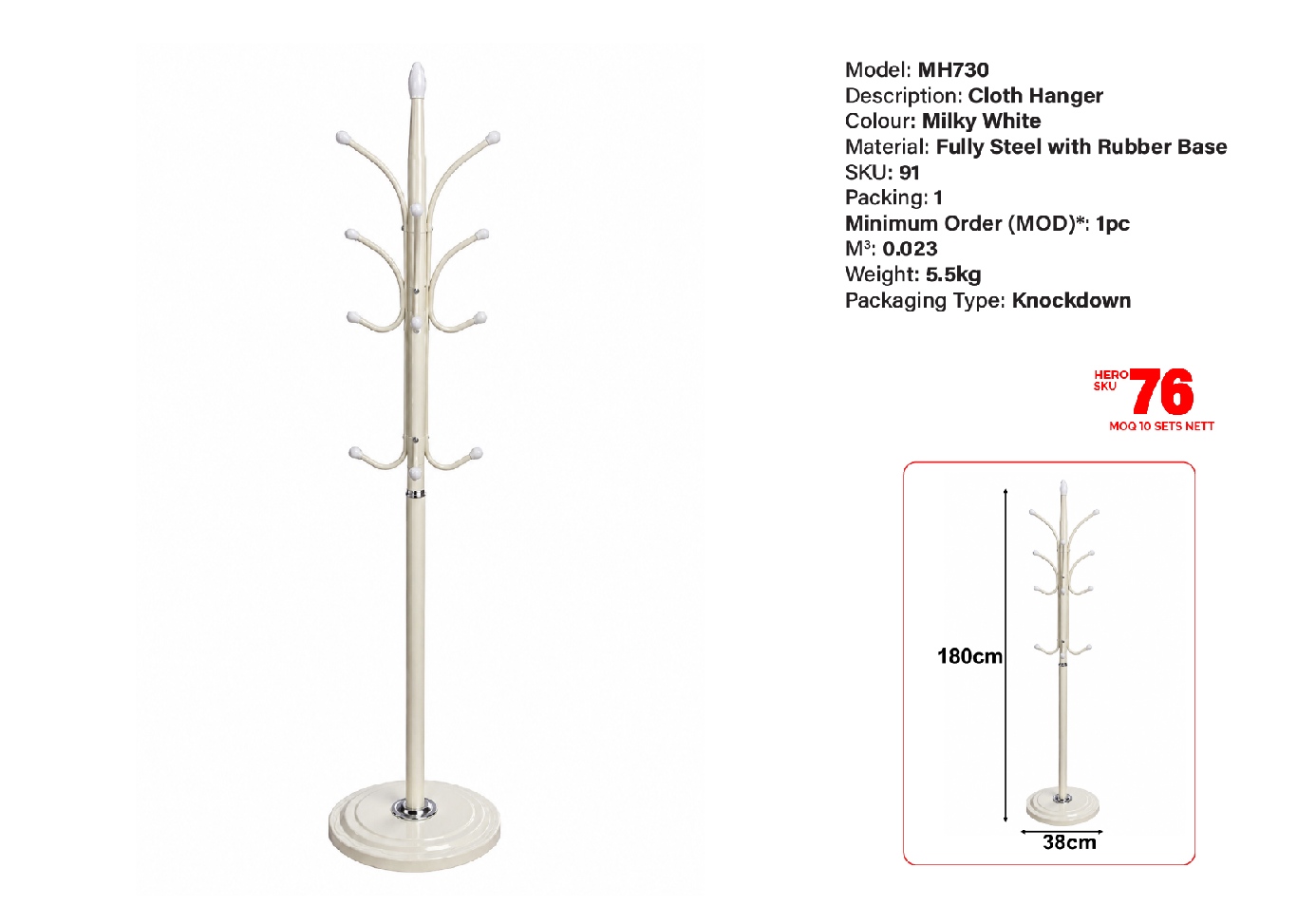 Model: MH730
Description: Cloth Hanger
Colour: Milky White
Material: Fully Steel with Rubber Base
SKU: 91
Packing: 1
Minimum Order (MOD)*: 1pc
$M^3$: 0.023
Weight: 5.5kg
Packaging Type: Knockdown

HERO SKU 76
MOQ 10 SETS NETT

180cm
38cm